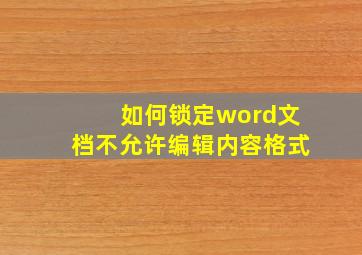 如何锁定word文档不允许编辑内容格式